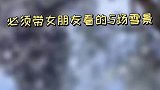 必须带女朋友看的5场雪景